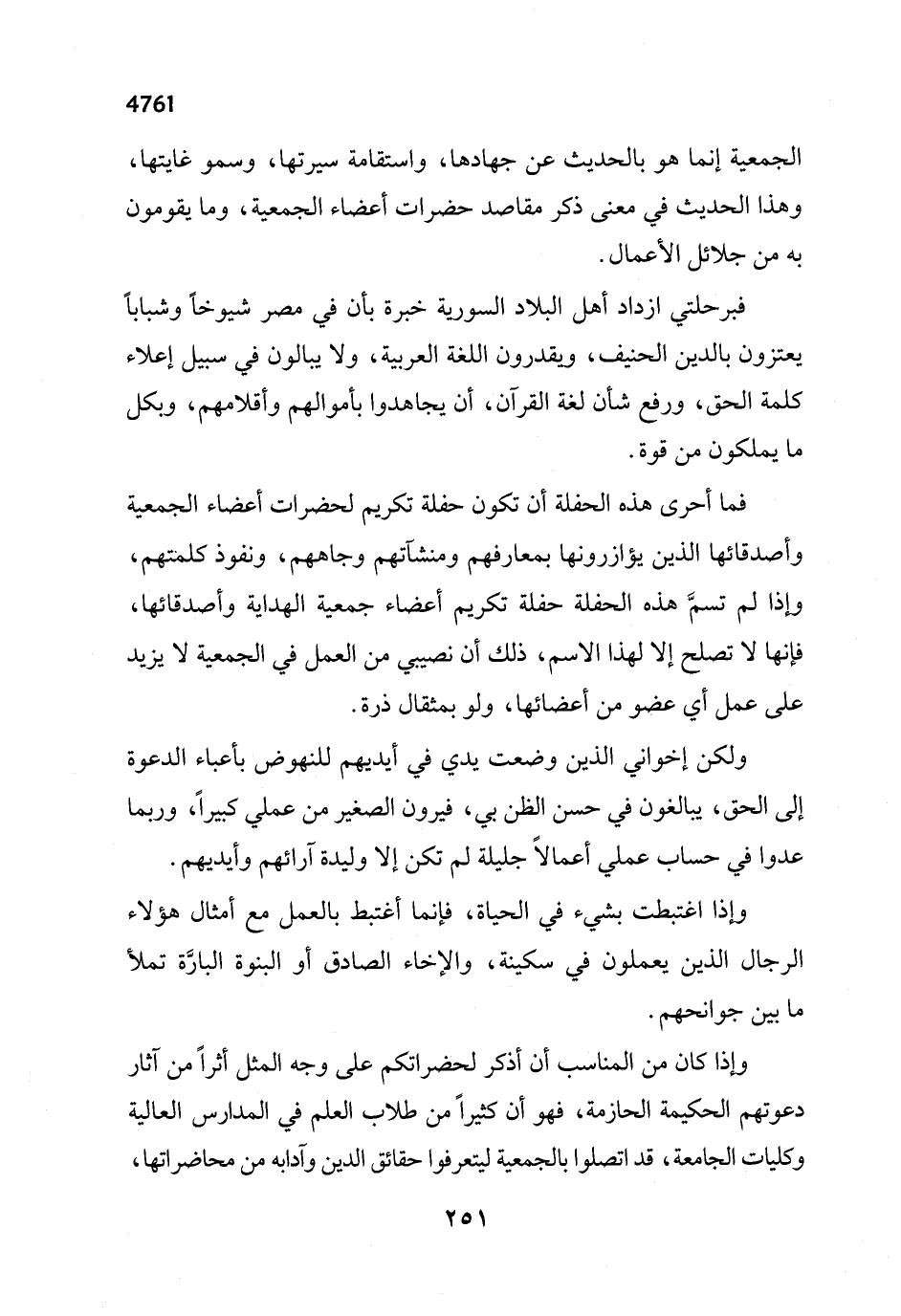 4761

الجمعية إنما هو بالحديث عن جهادها، واستقامة سيرتها، وسمو غايتها، وهذا الحديث في معنى ذكر مقاصد حضرات أعضاء الجمعية، وما يقومون به من جلائل الأعمال.

فبرحلتي ازداد أهل البلاد السورية خبرة بأن في مصر شيوخاً وشباباً يعتزون بالدين الحنيف، ويقدرون اللغة العربية، ولا يبالون في سبيل إعلاء كلمة الحق، ورفع شأن لغة القرآن، أن يجاهدوا بأموالهم وأقلامهم، وبكل ما يملكون من قوة.

فما أحرى هذه الحفلة أن تكون حفلة تكريم لحضرات أعضاء الجمعية وأصدقائها الذين يؤازرونها بمعارفهم ومنشآتهم وجاههم، ونفوذ كلمتهم، وإذا لم تسمَّ هذه الحفلة حفلة تكريم أعضاء جمعية الهداية وأصدقائها، فإنها لا تصلح إلا لهذا الاسم، ذلك أن نصيبي من العمل في الجمعية لا يزيد على عمل أي عضو من أعضائها، ولو بمثقال ذرة.

ولكن إخواني الذين وضعت يدي في أيديهم للنهوض بأعباء الدعوة إلى الحق، يبالغون في حسن الظن بي، فيرون الصغير من عملي كبيراً، وربما عدوا في حساب عملي أعمالاً جليلة لم تكن إلا وليدة آرائهم وأيديهم.

وإذا اغتبطت بشيء في الحياة، فإنما أغتبط بالعمل مع أمثال هؤلاء الرجال الذين يعملون في سكينة، والإخاء الصادق أو البنوة البارَّة تملأ ما بين جوانحهم.

وإذا كان من المناسب أن أذكر لحضراتكم على وجه المثل أثراً من آثار دعوتهم الحكيمة الحازمة، فهو أن كثيراً من طلاب العلم في المدارس العالية وكليات الجامعة، قد اتصلوا بالجمعية ليتعرفوا حقائق الدين وآدابه من محاضراتها،

٢٥١